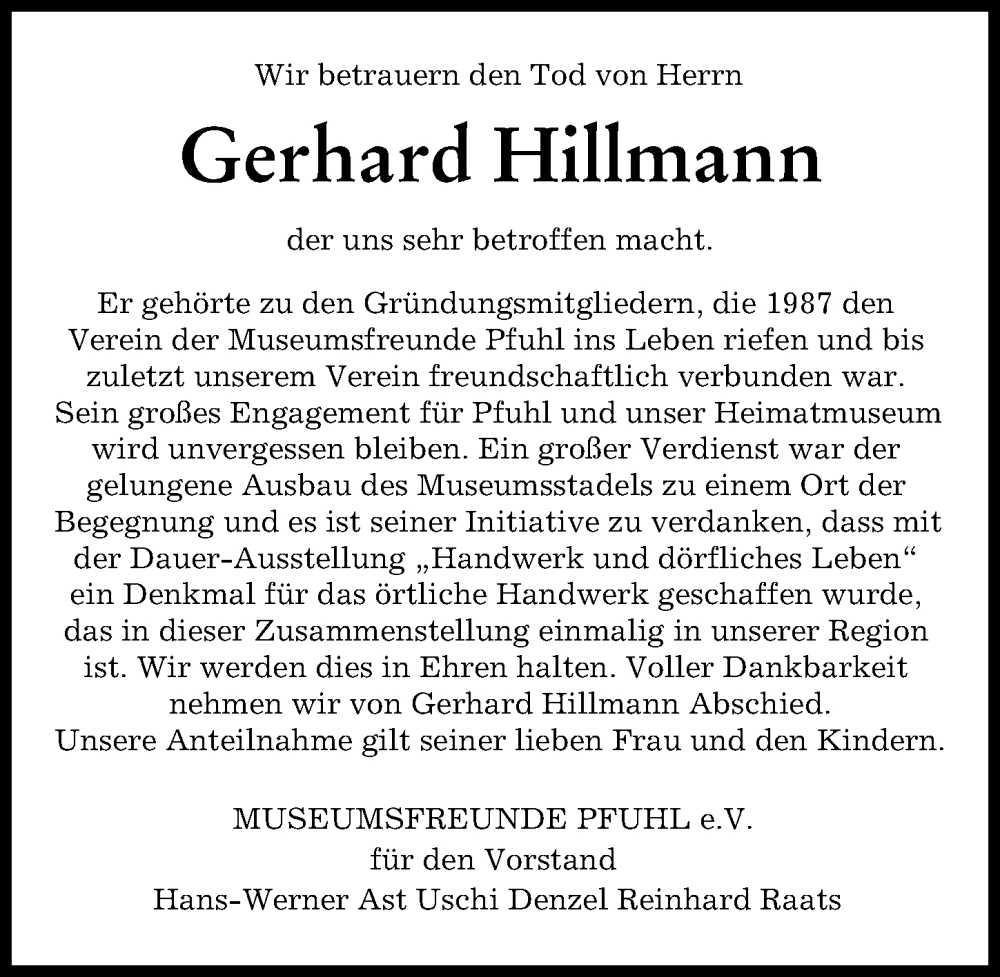 Wir betrauern den Tod von Herrn

Gerhard Hillmann

der uns sehr betroffen macht.

Er gehörte zu den Gründungsmitgliedern, die 1987 den Verein der Museumsfreunde Pfuhl ins Leben riefen und bis zuletzt unserem Verein freundschaftlich verbunden war. Sein großes Engagement für Pfuhl und unser Heimatmuseum wird unvergessen bleiben. Ein großer Verdienst war der gelungene Ausbau des Museumsstadels zu einem Ort der Begegnung und es ist seiner Initiative zu verdanken, dass mit der Dauer-Ausstellung „Handwerk und dörfliches Leben“ ein Denkmal für das örtliche Handwerk geschaffen wurde, das in dieser Zusammenstellung einmalig in unserer Region ist. Wir werden dies in Ehren halten. Voller Dankbarkeit nehmen wir von Gerhard Hillmann Abschied.
Unsere Anteilnahme gilt seiner lieben Frau und den Kindern.

MUSEUMSFREUNDE PFUHL e.V.
für den Vorstand
Hans-Werner Ast Uschi Denzel Reinhard Raats